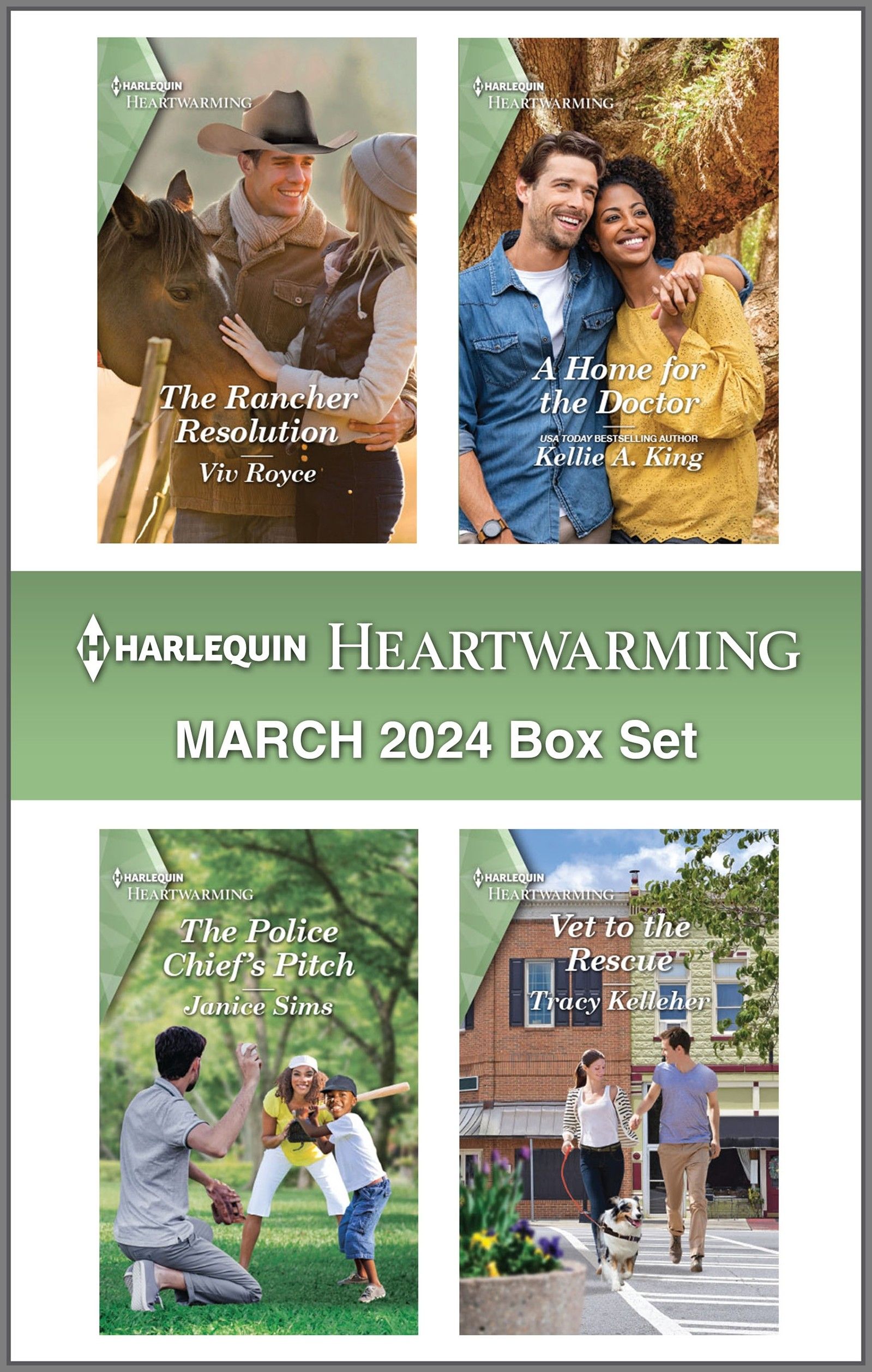 HARLEQUIN
HEARTWARMING

The Rancher Resolution

Viv Royce

HARLEQUIN
HEARTWARMING

A Home for the Doctor

USA TODAY BESTSELLING AUTHOR
Kellie A. King

HARLEQUIN HEARTWARMING

MARCH 2024 Box Set

HARLEQUIN
HEARTWARMING

The Police Chief's Pitch

Janice Sims

HARLEQUIN
HEARTWARMING

Vet to the Rescue

Tracy Kelleher